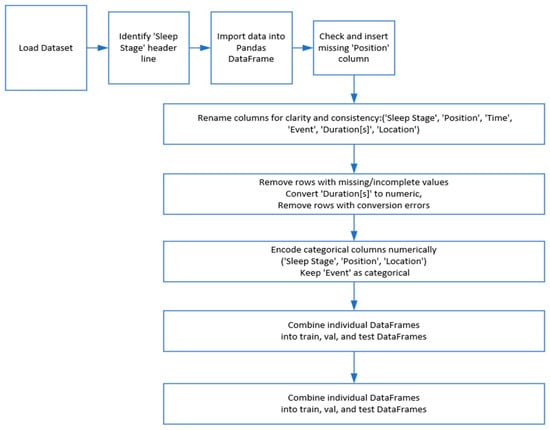 Load Dataset

Identify 'Sleep Stage' header line

Import data into Pandas DataFrame

Check and insert missing 'Position' column

Rename columns for clarity and consistency:('Sleep Stage', 'Position', 'Time', 'Event', 'Duration[s]', 'Location')

Remove rows with missing/incomplete values
Convert 'Duration[s]' to numeric,
Remove rows with conversion errors

Encode categorical columns numerically
('Sleep Stage', 'Position', 'Location')
Keep 'Event' as categorical

Combine individual DataFrames
into train, val, and test DataFrames

Combine individual DataFrames
into train, val, and test DataFrames